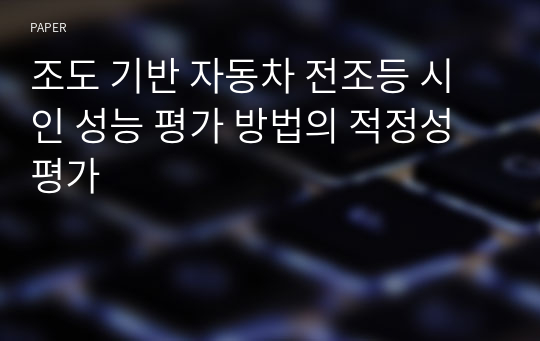 PAPER

조도 기반 자동차 전조등 시인 성능 평가 방법의 적정성 평가